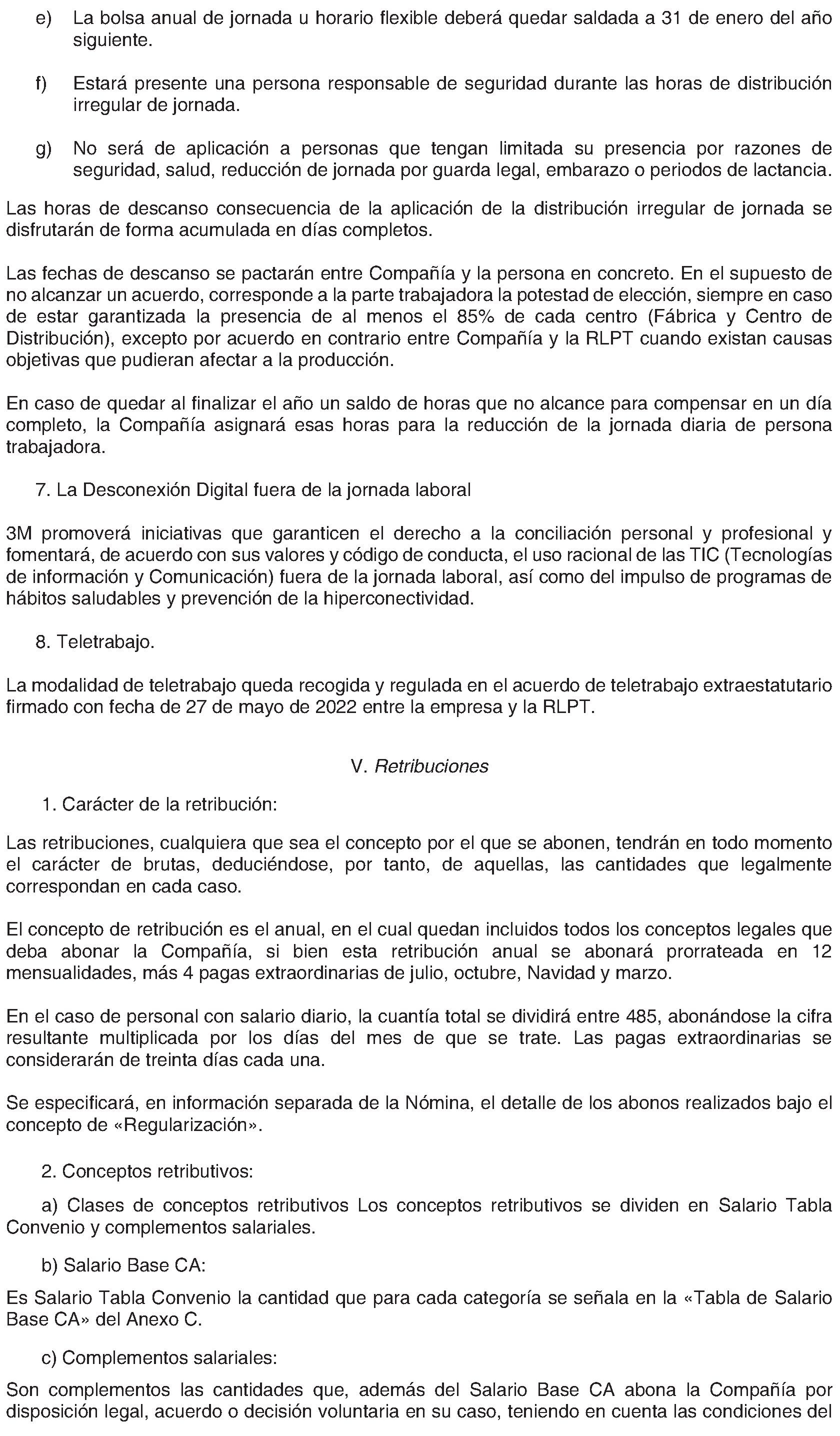 e) La bolsa anual de jornada u horario flexible deberá quedar saldada a 31 de enero del año siguiente.

f) Estará presente una persona responsable de seguridad durante las horas de distribución irregular de jornada.

g) No será de aplicación a personas que tengan limitada su presencia por razones de seguridad, salud, reducción de jornada por guarda legal, embarazo o periodos de lactancia.

Las horas de descanso consecuencia de la aplicación de la distribución irregular de jornada se disfrutarán de forma acumulada en días completos.

Las fechas de descanso se pactarán entre Compañía y la persona en concreto. En el supuesto de no alcanzar un acuerdo, corresponde a la parte trabajadora la potestad de elección, siempre en caso de estar garantizada la presencia de al menos el 85% de cada centro (Fábrica y Centro de Distribución), excepto por acuerdo en contrario entre Compañía y la RLPT cuando existan causas objetivas que pudieran afectar a la producción.

En caso de quedar al finalizar el año un saldo de horas que no alcance para compensar en un día completo, la Compañía asignará esas horas para la reducción de la jornada diaria de persona trabajadora.

7. La Desconexión Digital fuera de la jornada laboral

3M promoverá iniciativas que garanticen el derecho a la conciliación personal y profesional y fomentará, de acuerdo con sus valores y código de conducta, el uso racional de las TIC (Tecnologías de información y Comunicación) fuera de la jornada laboral, así como del impulso de programas de hábitos saludables y prevención de la hiperconectividad.

8. Teletrabajo.

La modalidad de teletrabajo queda recogida y regulada en el acuerdo de teletrabajo extraestatutario firmado con fecha de 27 de mayo de 2022 entre la empresa y la RLPT.

V. Retribuciones

1. Carácter de la retribución:

Las retribuciones, cualquiera que sea el concepto por el que se abonen, tendrán en todo momento el carácter de brutas, deduciéndose, por tanto, de aquellas, las cantidades que legalmente correspondan en cada caso.

El concepto de retribución es el anual, en el cual quedan incluidos todos los conceptos legales que deba abonar la Compañía, si bien esta retribución anual se abonará prorrateada en 12 mensualidades, más 4 pagas extraordinarias de julio, octubre, Navidad y marzo.

En el caso de personal con salario diario, la cuantía total se dividirá entre 485, abonándose la cifra resultante multiplicada por los días del mes de que se trate. Las pagas extraordinarias se considerarán de treinta días cada una.

Se especificará, en información separada de la Nómina, el detalle de los abonos realizados bajo el concepto de «Regularización».

2. Conceptos retributivos:

a) Clases de conceptos retributivos Los conceptos retributivos se dividen en Salario Tabla Convenio y complementos salariales.

b) Salario Base CA:

Es Salario Tabla Convenio la cantidad que para cada categoría se señala en la «Tabla de Salario Base CA» del Anexo C.

c) Complementos salariales:

Son complementos las cantidades que, además del Salario Base CA abona la Compañía por disposición legal, acuerdo o decisión voluntaria en su caso, teniendo en cuenta las condiciones del